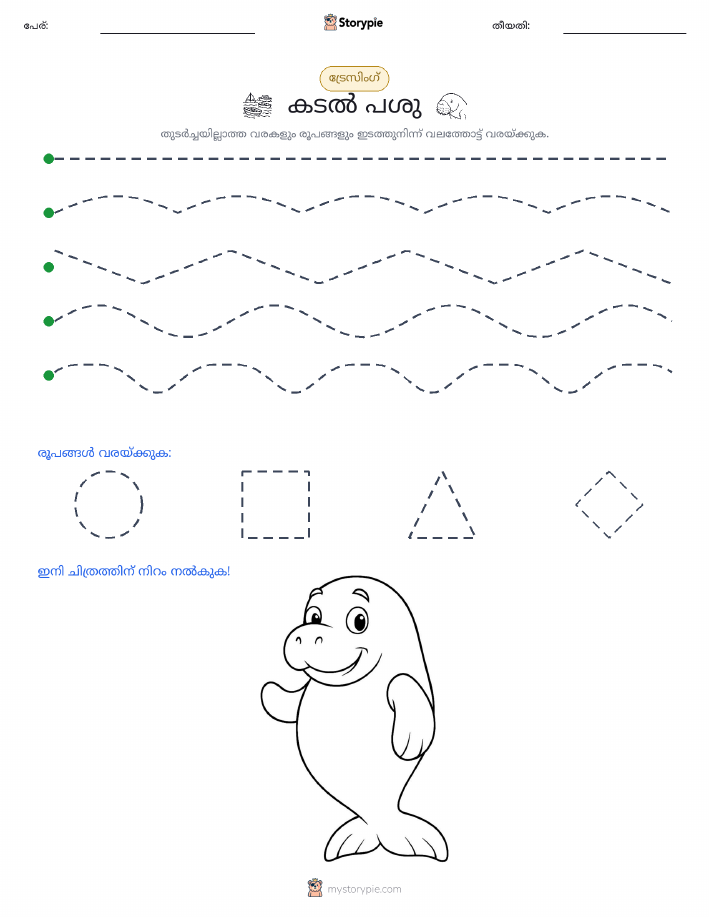 പേര്:

Storypie

തീയതി:

ട്രേസിംഗ്

കടൽ പശു

തുടർച്ചയില്ലാത്ത വരകളും രൂപങ്ങളും ഇടത്തുനിന്ന് വലത്തോട്ട് വരയ്ക്കുക.

രൂപങ്ങൾ വരയ്ക്കുക:

ഇനി ചിത്രത്തിന് നിറം നൽകുക!

mystorypie.com